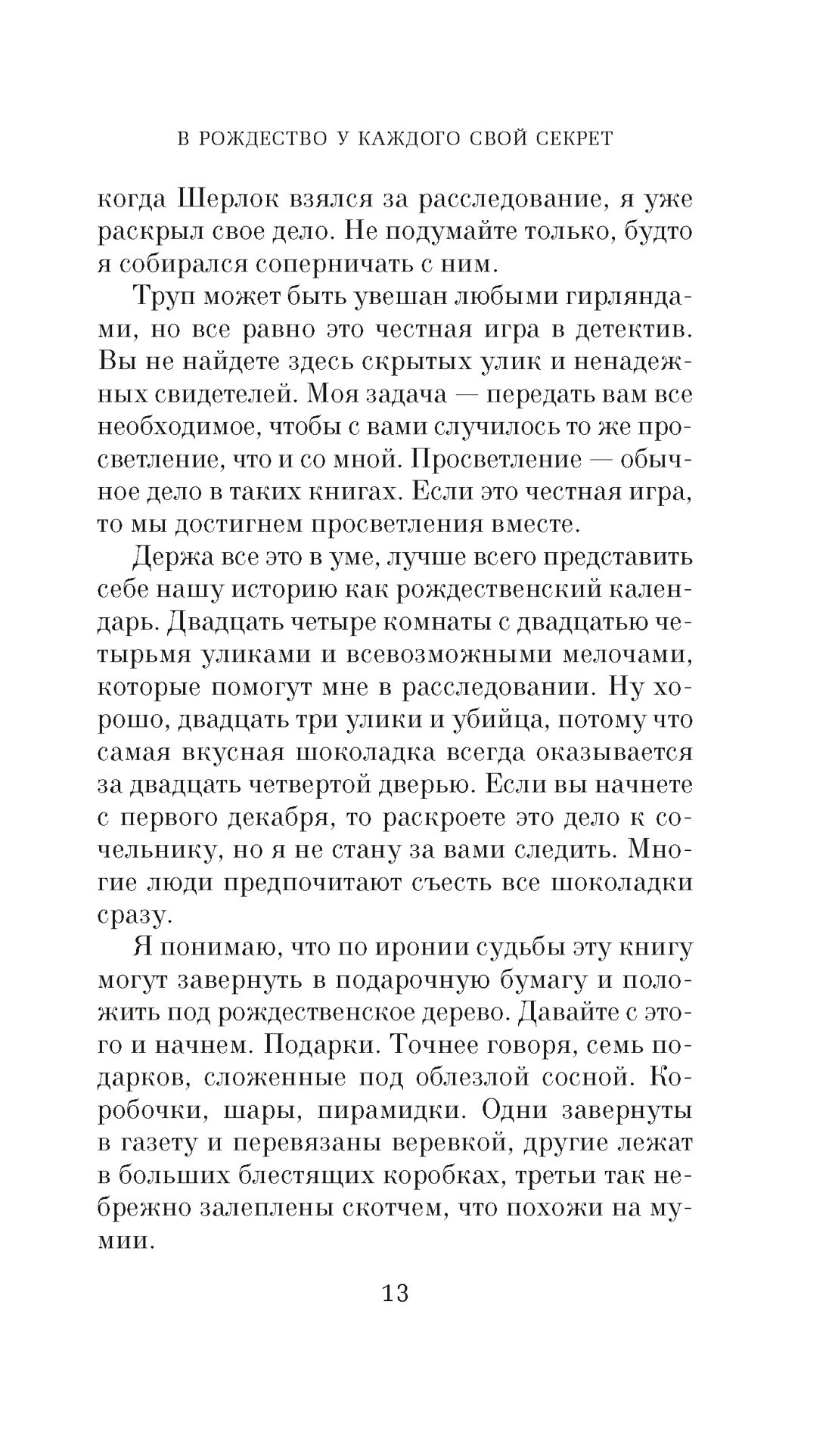 В РОЖДЕСТВО У КАЖДОГО СВОЙ СЕКРЕТ

когда Шерлок взялся за расследование, я уже раскрыл свое дело. Не подумайте только, будто я собирался соперничать с ним.

Труп может быть увешан любыми гирляндами, но все равно это честная игра в детектив. Вы не найдете здесь скрытых улик и ненадежных свидетелей. Моя задача — передать вам все необходимое, чтобы с вами случилось то же просветление, что и со мной. Просветление — обычное дело в таких книгах. Если это честная игра, то мы достигнем просветления вместе.

Держа все это в уме, лучше всего представить себе нашу историю как рождественский календарь. Двадцать четыре комнаты с двадцатью четырьмя уликами и всевозможными мелочами, которые помогут мне в расследовании. Ну хорошо, двадцать три улики и убийца, потому что самая вкусная шоколадка всегда оказывается за двадцать четвертой дверью. Если вы начнете с первого декабря, то раскроете это дело к сочельнику, но я не стану за вами следить. Многие люди предпочитают съесть все шоколадки сразу.

Я понимаю, что по иронии судьбы эту книгу могут завернуть в подарочную бумагу и положить под рождественское дерево. Давайте с этого и начнем. Подарки. Точнее говоря, семь подарков, сложенные под облезлой сосной. Коробочки, шары, пирамидки. Одни завернуты в газету и перевязаны веревкой, другие лежат в больших блестящих коробках, третьи так небрежно залеплены скотчем, что похожи на мумии.

13